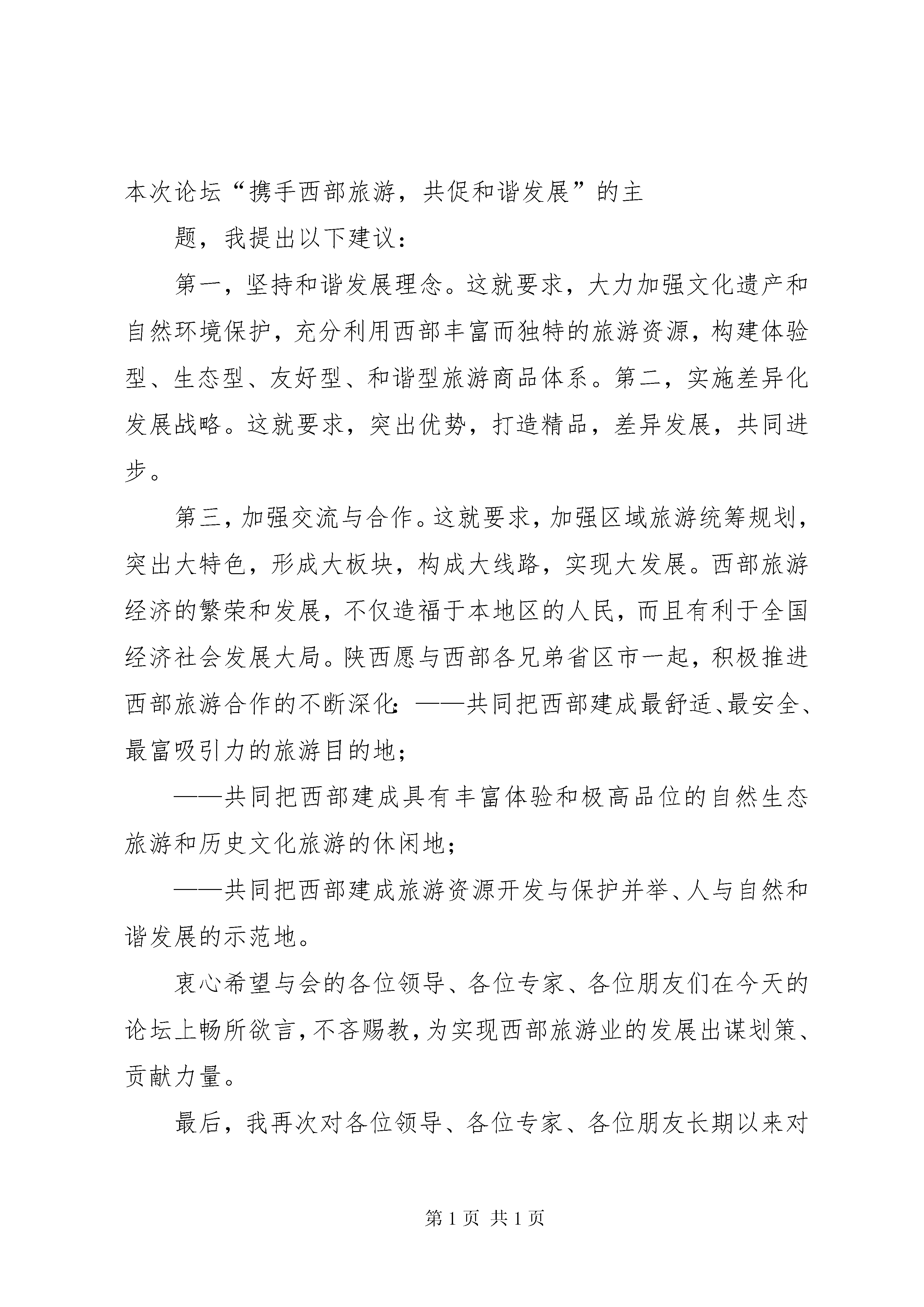 本次论坛“携手西部旅游，共促和谐发展”的主

题，我提出以下建议：

第一，坚持和谐发展理念。这就要求，大力加强文化遗产和自然环境保护，充分利用西部丰富而独特的旅游资源，构建体验型、生态型、友好型、和谐型旅游商品体系。第二，实施差异化发展战略。这就要求，突出优势，打造精品，差异发展，共同进步。

第三，加强交流与合作。这就要求，加强区域旅游统筹规划，突出大特色，形成大板块，构成大线路，实现大发展。西部旅游经济的繁荣和发展，不仅造福于本地区的人民，而且有利于全国经济社会发展大局。陕西愿与西部各兄弟省区市一起，积极推进西部旅游合作的不断深化：——共同把西部建成最舒适、最安全、最富吸引力的旅游目的地；

——共同把西部建成具有丰富体验和极高品位的自然生态旅游和历史文化旅游的休闲地；

——共同把西部建成旅游资源开发与保护并举、人与自然和谐发展的示范地。

衷心希望与会的各位领导、各位专家、各位朋友们在今天的论坛上畅所欲言，不吝赐教，为实现西部旅游业的发展出谋划策、贡献力量。

最后，我再次对各位领导、各位专家、各位朋友长期以来对

第 1 页 共 1 页